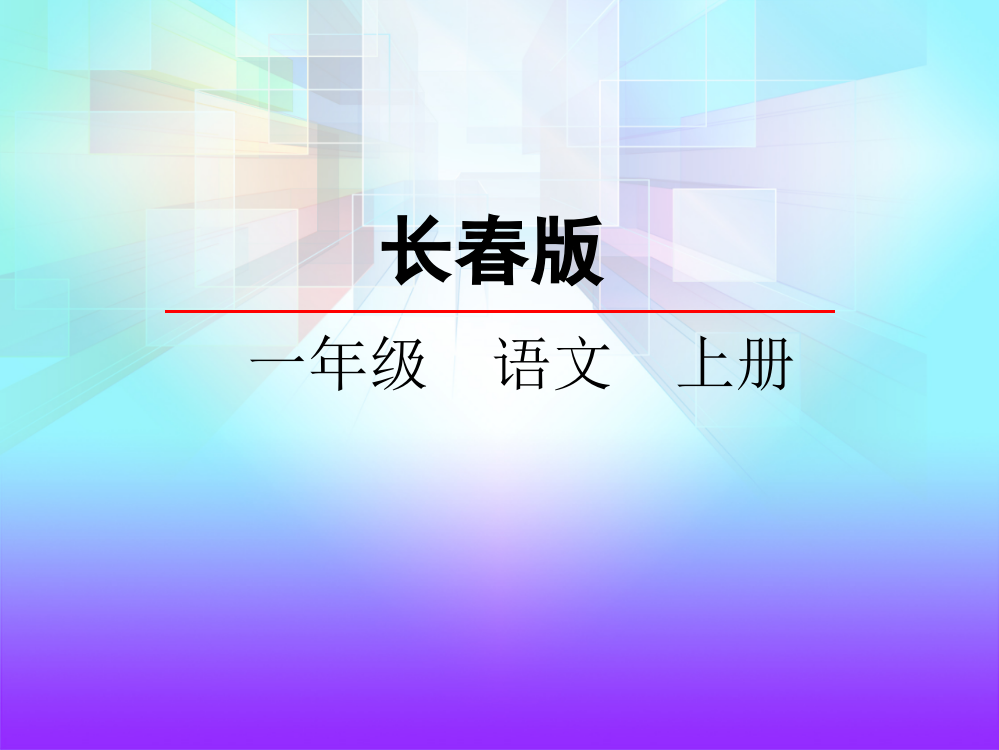 长春版

一年级　语文　上册